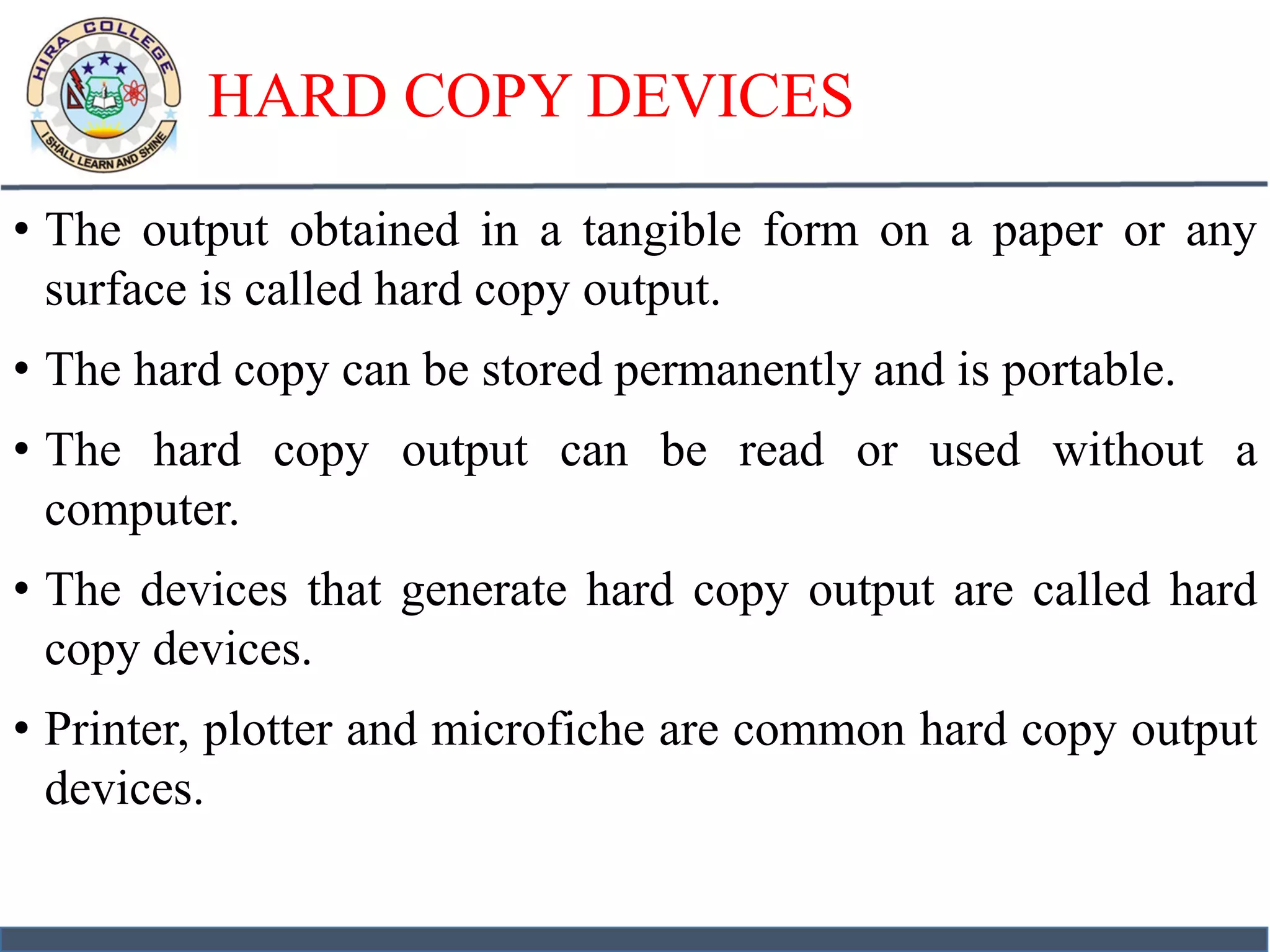 HIRA COLLEGE
I SHALL LEARN AND SHINE

HARD COPY DEVICES

• The output obtained in a tangible form on a paper or any surface is called hard copy output.

• The hard copy can be stored permanently and is portable.

• The hard copy output can be read or used without a computer.

• The devices that generate hard copy output are called hard copy devices.

• Printer, plotter and microfiche are common hard copy output devices.